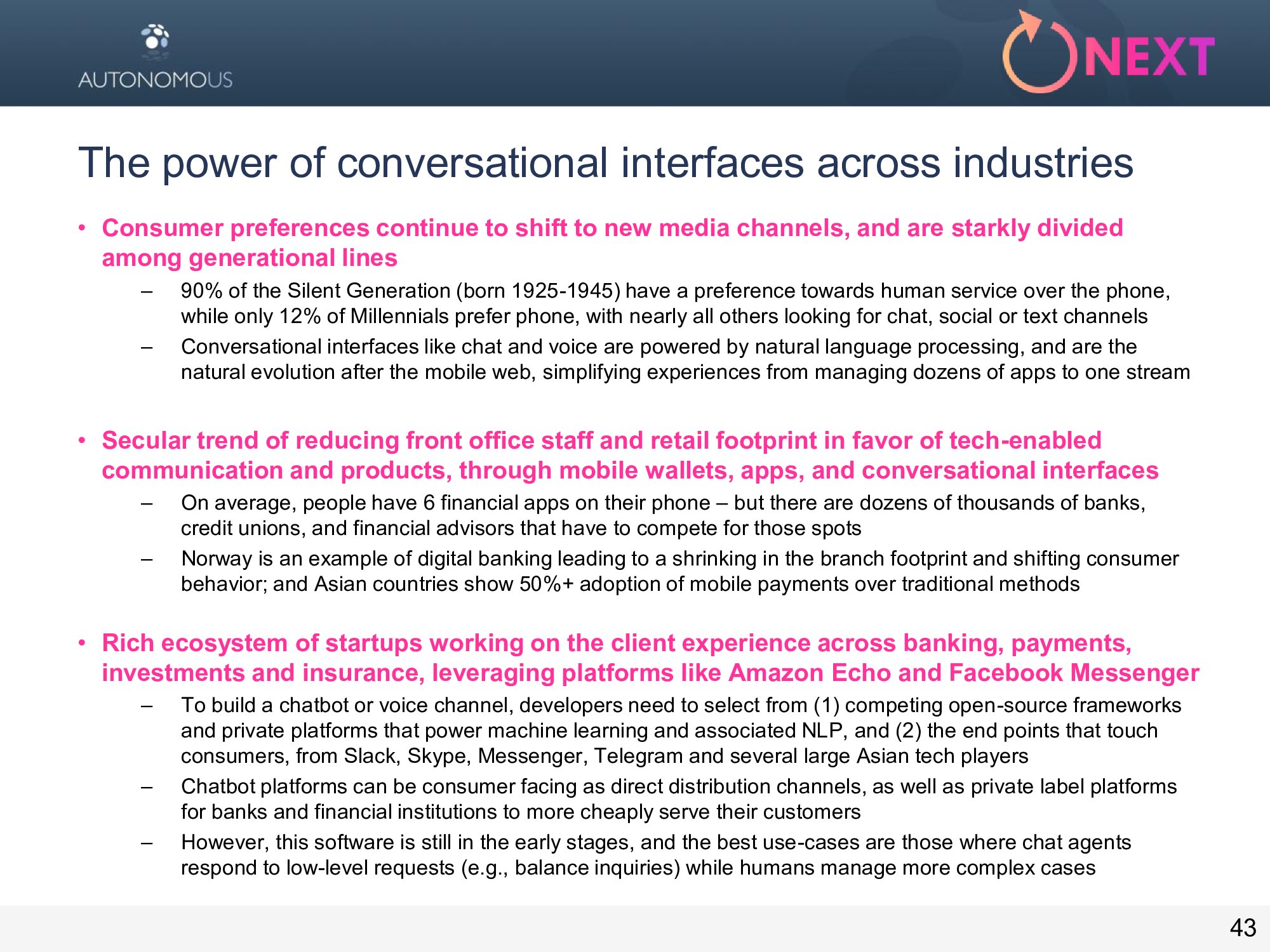 AUTONOMOUS

NEXT

The power of conversational interfaces across industries

• Consumer preferences continue to shift to new media channels, and are starkly divided among generational lines

– 90% of the Silent Generation (born 1925-1945) have a preference towards human service over the phone, while only 12% of Millennials prefer phone, with nearly all others looking for chat, social or text channels

– Conversational interfaces like chat and voice are powered by natural language processing, and are the natural evolution after the mobile web, simplifying experiences from managing dozens of apps to one stream

• Secular trend of reducing front office staff and retail footprint in favor of tech-enabled communication and products, through mobile wallets, apps, and conversational interfaces

– On average, people have 6 financial apps on their phone – but there are dozens of thousands of banks, credit unions, and financial advisors that have to compete for those spots

– Norway is an example of digital banking leading to a shrinking in the branch footprint and shifting consumer behavior; and Asian countries show 50%+ adoption of mobile payments over traditional methods

• Rich ecosystem of startups working on the client experience across banking, payments, investments and insurance, leveraging platforms like Amazon Echo and Facebook Messenger

– To build a chatbot or voice channel, developers need to select from (1) competing open-source frameworks and private platforms that power machine learning and associated NLP, and (2) the end points that touch consumers, from Slack, Skype, Messenger, Telegram and several large Asian tech players

– Chatbot platforms can be consumer facing as direct distribution channels, as well as private label platforms for banks and financial institutions to more cheaply serve their customers

– However, this software is still in the early stages, and the best use-cases are those where chat agents respond to low-level requests (e.g., balance inquiries) while humans manage more complex cases

43